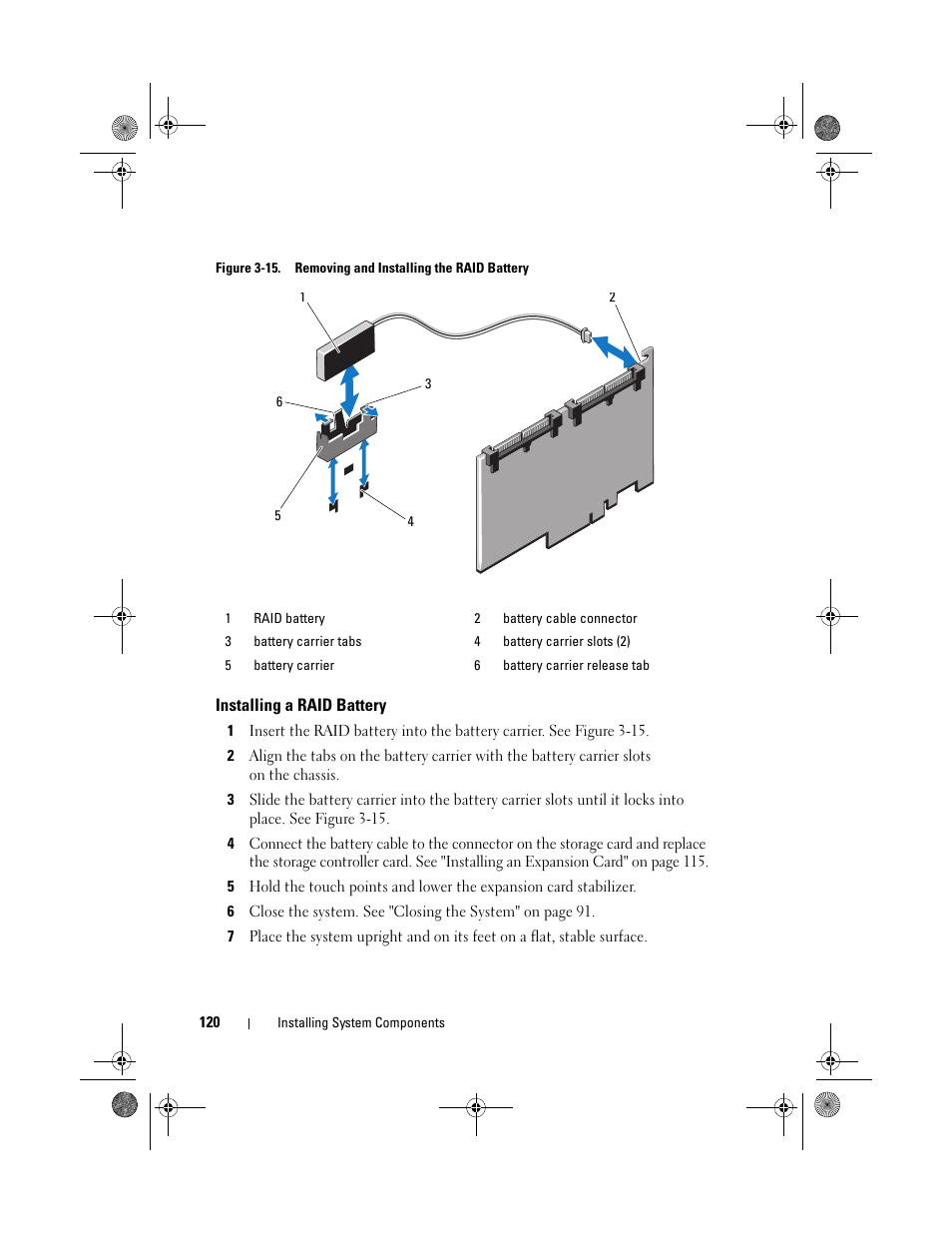 Figure 3-15. Removing and Installing the RAID Battery

1

2

3

6

5

4

| 1 | RAID battery | 2 | battery cable connector |
|---|---|---|---|
| 3 | battery carrier tabs | 4 | battery carrier slots (2) |
| 5 | battery carrier | 6 | battery carrier release tab |

Installing a RAID Battery

1 Insert the RAID battery into the battery carrier. See Figure 3-15.

2 Align the tabs on the battery carrier with the battery carrier slots on the chassis.

3 Slide the battery carrier into the battery carrier slots until it locks into place. See Figure 3-15.

4 Connect the battery cable to the connector on the storage card and replace the storage controller card. See "Installing an Expansion Card" on page 115.

5 Hold the touch points and lower the expansion card stabilizer.

6 Close the system. See "Closing the System" on page 91.

7 Place the system upright and on its feet on a flat, stable surface.

120 | Installing System Components